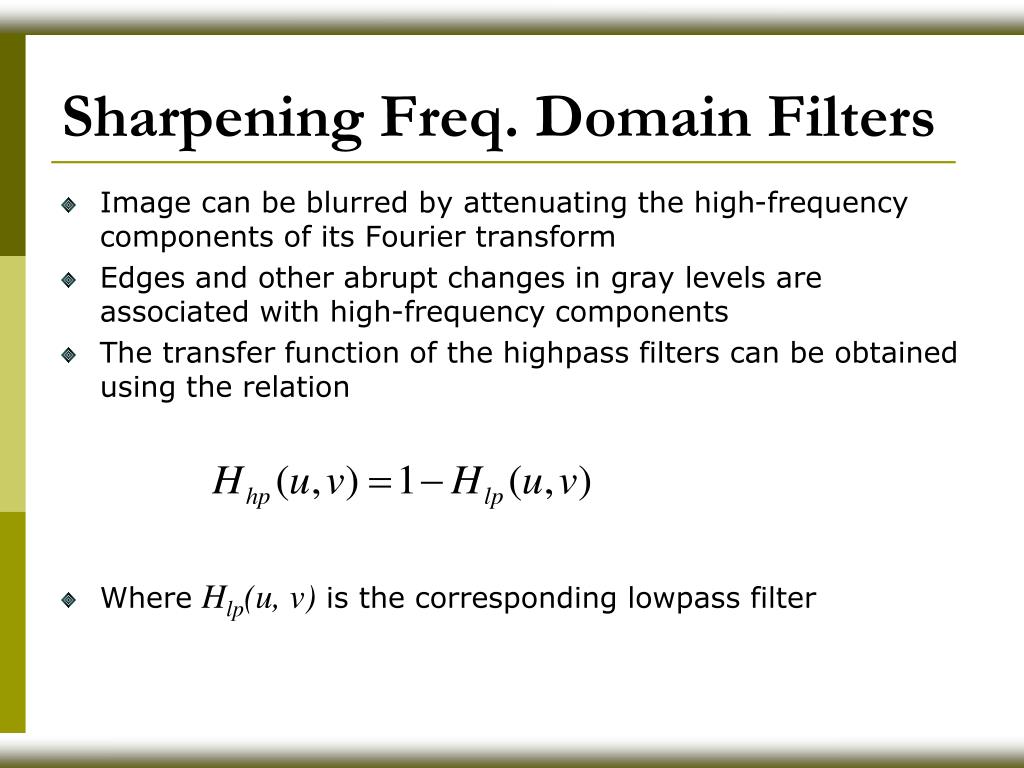 Sharpening Freq. Domain Filters

Image can be blurred by attenuating the high-frequency components of its Fourier transform

Edges and other abrupt changes in gray levels are associated with high-frequency components

The transfer function of the highpass filters can be obtained using the relation

$H_{hp}(u,v) = 1 - H_{lp}(u,v)$

Where $H_{lp}(u, v)$ is the corresponding lowpass filter